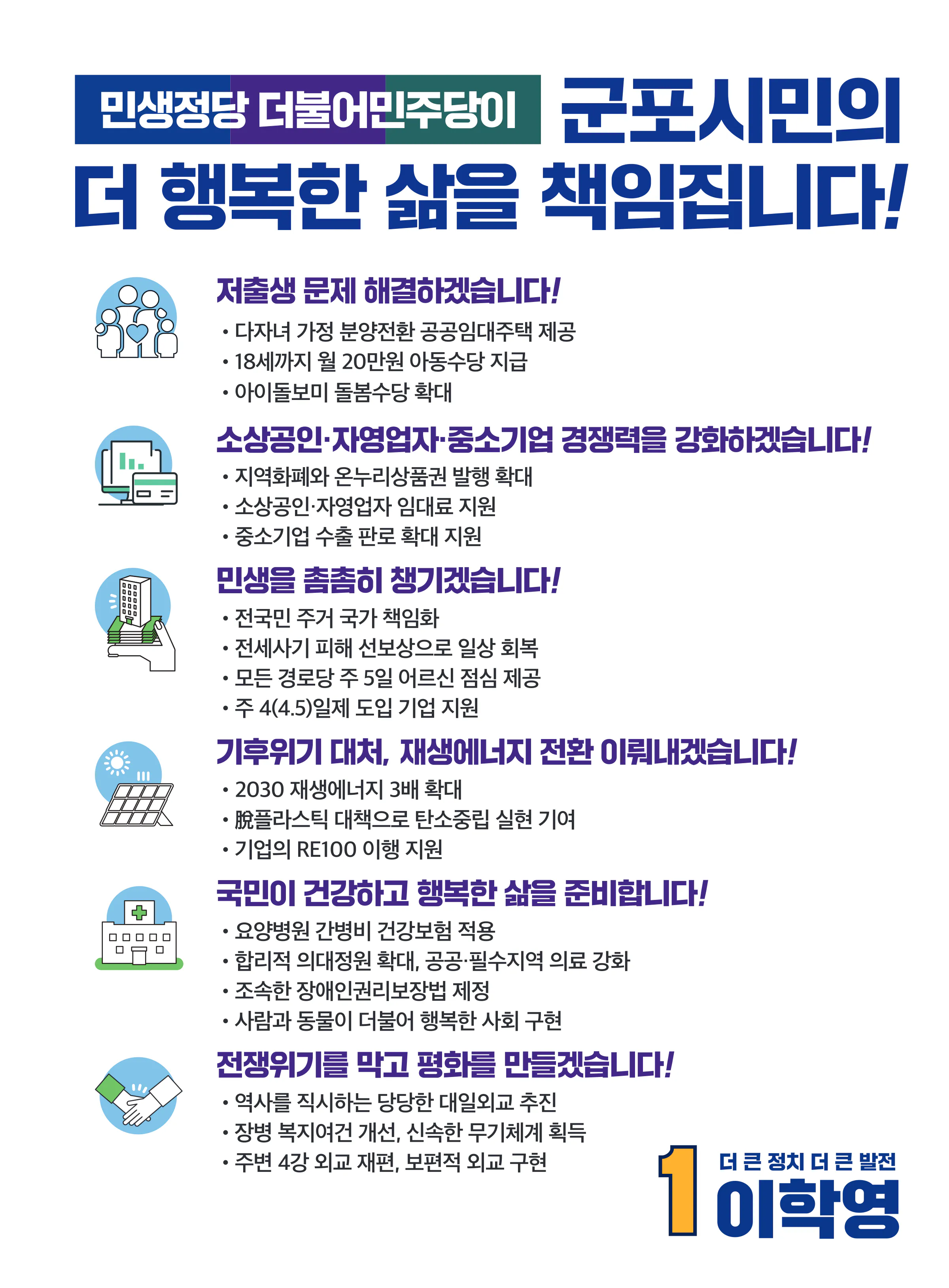 민생정당 더불어민주당이 군포시민의 더 행복한 삶을 책임집니다!

저출생 문제 해결하겠습니다!

• 다자녀 가정 분양전환 공공임대주택 제공
• 18세까지 월 20만원 아동수당 지급
• 아이돌보미 돌봄수당 확대

소상공인·자영업자·중소기업 경쟁력을 강화하겠습니다!

• 지역화폐와 온누리상품권 발행 확대
• 소상공인·자영업자 임대료 지원
• 중소기업 수출 판로 확대 지원

민생을 촘촘히 챙기겠습니다!

• 전국민 주거 국가 책임화
• 전세사기 피해 선보상으로 일상 회복
• 모든 경로당 주 5일 어르신 점심 제공
• 주 4(4.5)일제 도입 기업 지원

기후위기 대처, 재생에너지 전환 이뤄내겠습니다!

• 2030 재생에너지 3배 확대
• 脫플라스틱 대책으로 탄소중립 실현 기여
• 기업의 RE100 이행 지원

국민이 건강하고 행복한 삶을 준비합니다!

• 요양병원 간병비 건강보험 적용
• 합리적 의대정원 확대, 공공·필수지역 의료 강화
• 조속한 장애인권리보장법 제정
• 사람과 동물이 더불어 행복한 사회 구현

전쟁위기를 막고 평화를 만들겠습니다!

• 역사를 직시하는 당당한 대일외교 추진
• 장병 복지여건 개선, 신속한 무기체계 획득
• 주변 4강 외교 재편, 보편적 외교 구현

1 더 큰 정치 더 큰 발전
이학영